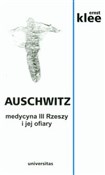 ernst
klee

AUSCHWITZ

medycyna III Rzeszy
i jej ofiary

universitas